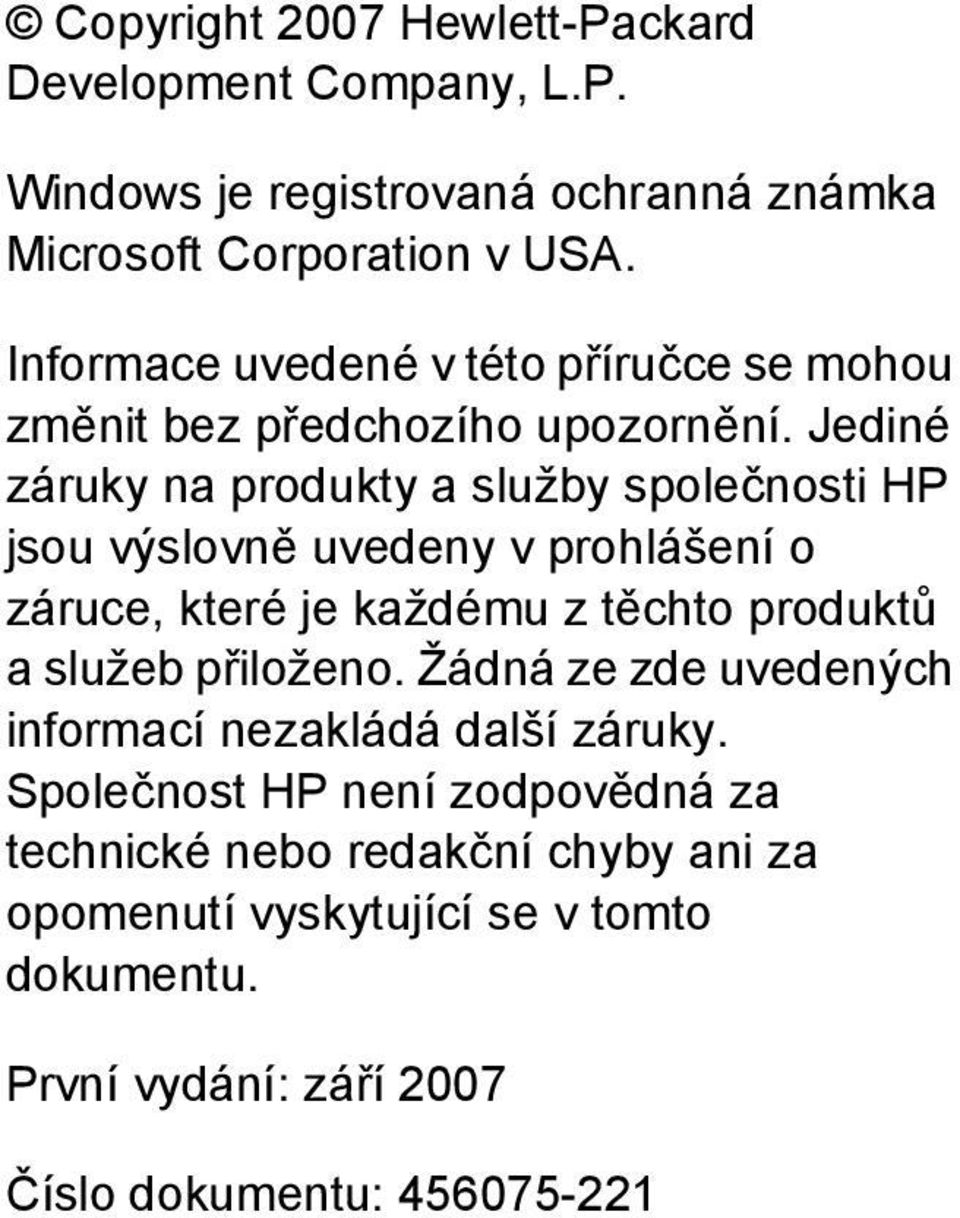 © Copyright 2007 Hewlett-Packard Development Company, L.P.

Windows je registrovaná ochranná známka Microsoft Corporation v USA.

Informace uvedené v této příručce se mohou změnit bez předchozího upozornění. Jediné záruky na produkty a služby společnosti HP jsou výslovně uvedeny v prohlášení o záruce, které je každému z těchto produktů a služeb přiloženo. Žádná ze zde uvedených informací nezakládá další záruky. Společnost HP není zodpovědná za technické nebo redakční chyby ani za opomenutí vyskytující se v tomto dokumentu.

První vydání: září 2007

Číslo dokumentu: 456075-221